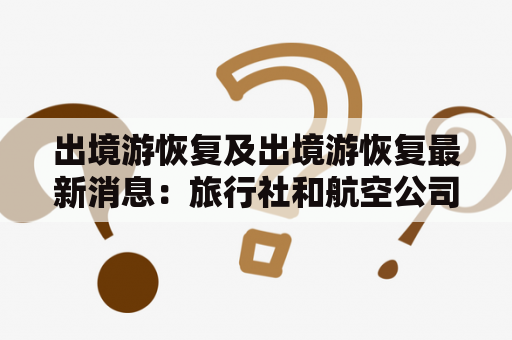 出境游恢复及出境游恢复最新消息：旅行社和航空公司